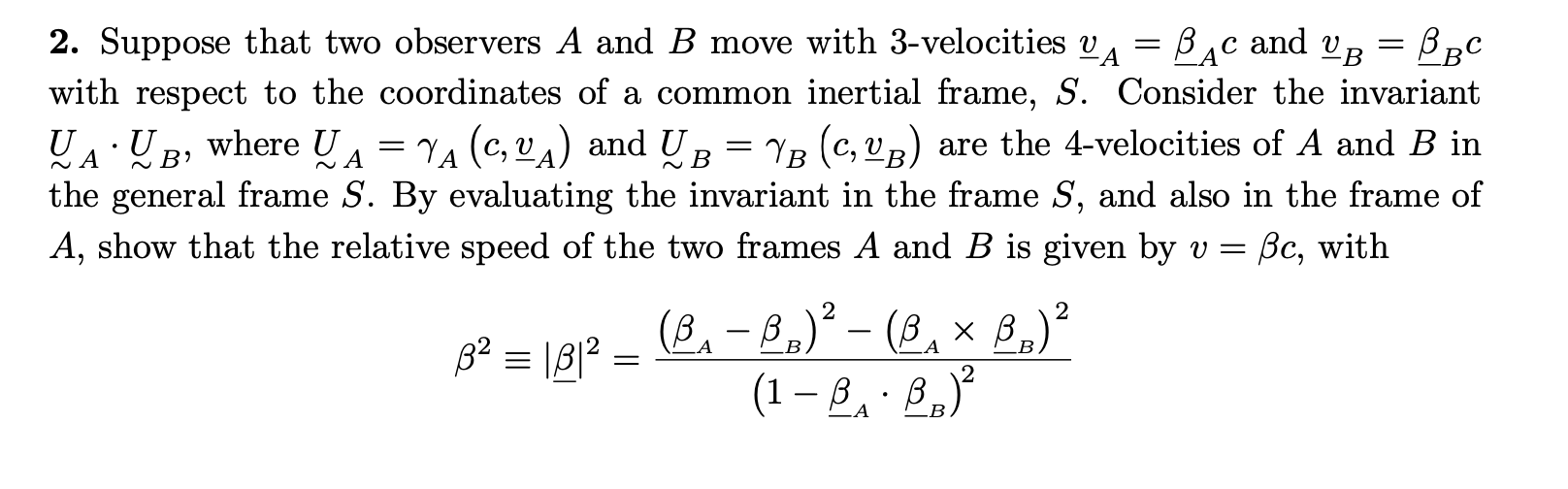 **2.** Suppose that two observers $A$ and $B$ move with 3-velocities $\underline{v}_A = \underline{\beta}_A c$ and $\underline{v}_B = \underline{\beta}_B c$ with respect to the coordinates of a common inertial frame, $S$. Consider the invariant $\underset{\sim}{U}_A \cdot \underset{\sim}{U}_B$, where $\underset{\sim}{U}_A = \gamma_A (c, \underline{v}_A)$ and $\underset{\sim}{U}_B = \gamma_B (c, \underline{v}_B)$ are the 4-velocities of $A$ and $B$ in the general frame $S$. By evaluating the invariant in the frame $S$, and also in the frame of $A$, show that the relative speed of the two frames $A$ and $B$ is given by $v = \beta c$, with

$$\beta^2 \equiv |\underline{\beta}|^2 = \frac{(\underline{\beta}_A - \underline{\beta}_B)^2 - (\underline{\beta}_A \times \underline{\beta}_B)^2}{(1 - \underline{\beta}_A \cdot \underline{\beta}_B)^2}$$